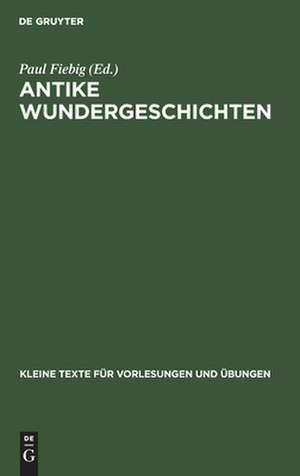 DE GRUYTER

Paul Fiebig (Ed.)

ANTIKE WUNDERGESCHICHTEN

KLEINE TEXTE FÜR VORLESUNGEN UND ÜBUNGEN

DE
G